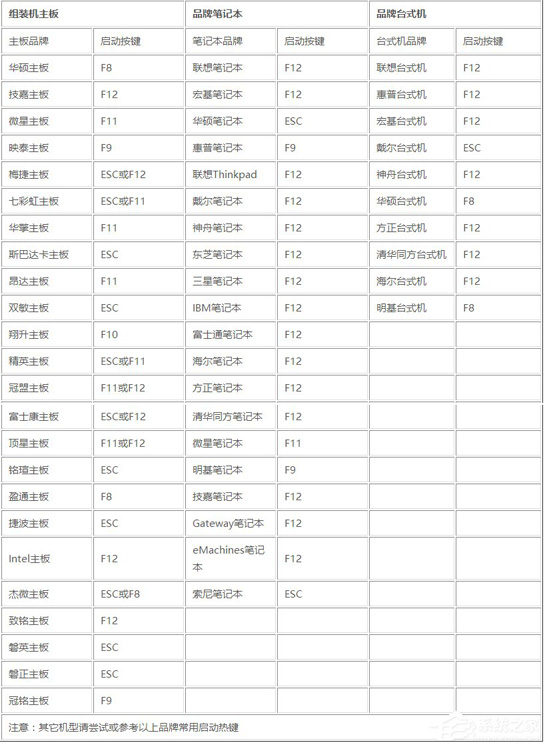 | 组装机主板 | | 品牌笔记本 | | 品牌台式机 | |
|---|---|---|---|---|---|
| 主板品牌 | 启动按键 | 笔记本品牌 | 启动按键 | 台式机品牌 | 启动按键 |
| 华硕主板 | F8 | 联想笔记本 | F12 | 联想台式机 | F12 |
| 技嘉主板 | F12 | 宏基笔记本 | F12 | 惠普台式机 | F12 |
| 微星主板 | F11 | 华硕笔记本 | ESC | 宏基台式机 | F12 |
| 映泰主板 | F9 | 惠普笔记本 | F9 | 戴尔台式机 | ESC |
| 梅捷主板 | ESC或F12 | 联想Thinkpad | F12 | 神舟台式机 | F12 |
| 七彩虹主板 | ESC或F11 | 戴尔笔记本 | F12 | 华硕台式机 | F8 |
| 华擎主板 | F11 | 神舟笔记本 | F12 | 方正台式机 | F12 |
| 斯巴达卡主板 | ESC | 东芝笔记本 | F12 | 清华同方台式机 | F12 |
| 昂达主板 | F11 | 三星笔记本 | F12 | 海尔台式机 | F12 |
| 双敏主板 | ESC | IBM笔记本 | F12 | 明基台式机 | F8 |
| 翔升主板 | F10 | 富士通笔记本 | F12 | | |
| 精英主板 | ESC或F11 | 海尔笔记本 | F12 | | |
| 冠盟主板 | F11或F12 | 方正笔记本 | F12 | | |
| 富士康主板 | ESC或F12 | 清华同方笔记本 | F12 | | |
| 顶星主板 | F11或F12 | 微星笔记本 | F11 | | |
| 铭瑄主板 | ESC | 明基笔记本 | F9 | | |
| 盈通主板 | F8 | 技嘉笔记本 | F12 | | |
| 捷波主板 | ESC | Gateway笔记本 | F12 | | |
| Intel主板 | F12 | eMachines笔记本 | F12 | | |
| 杰微主板 | ESC或F8 | 索尼笔记本 | ESC | | |
| 致铭主板 | F12 | | | | |
| 磐英主板 | ESC | | | | |
| 磐正主板 | ESC | | | | |
| 冠铭主板 | F9 | | | | |

注意：其它机型请尝试或参考以上品牌常用启动热键

系统之家